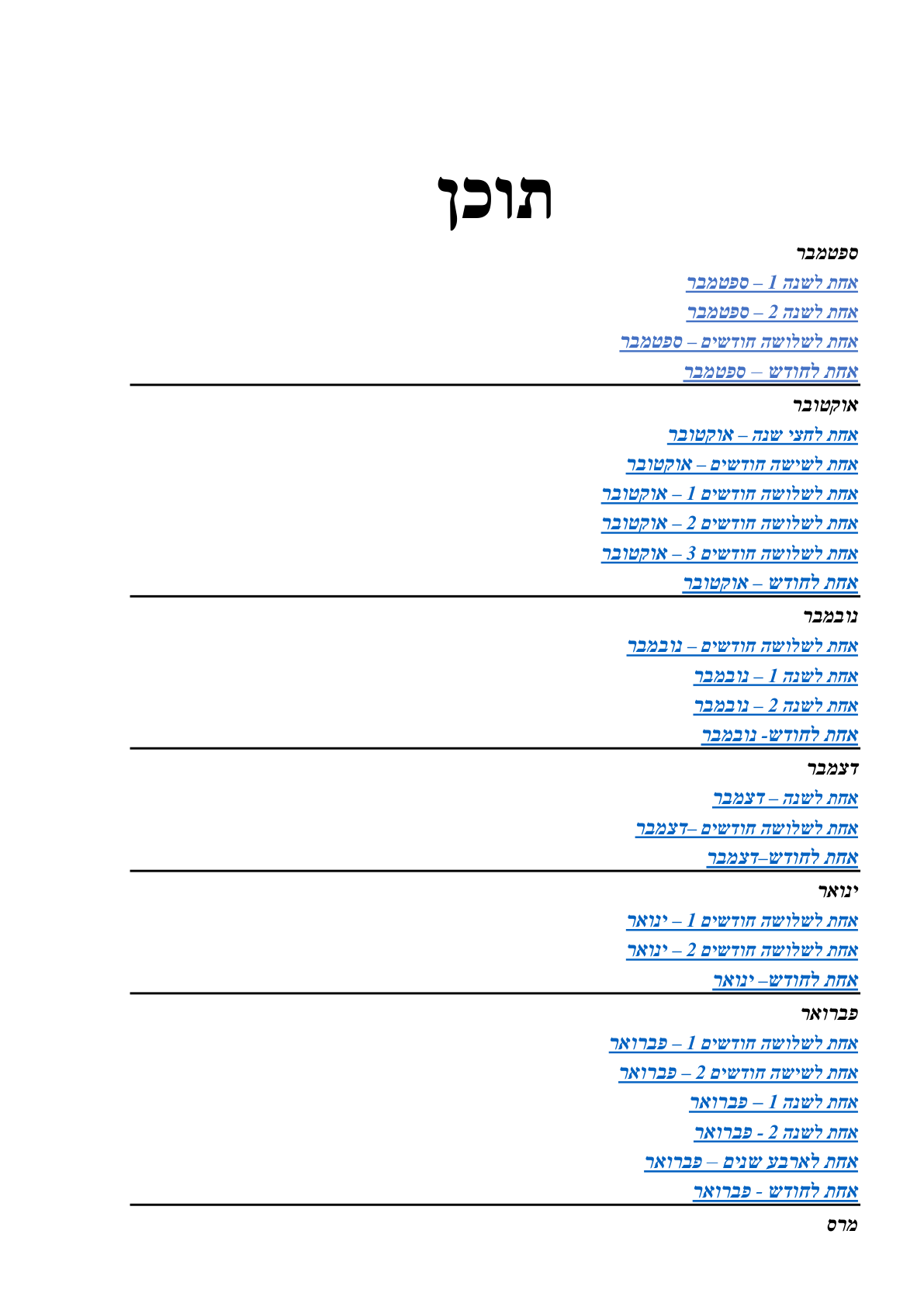 תוכן

ספטמבר

אחת לשנה 1 – ספטמבר

אחת לשנה 2 – ספטמבר

אחת לשלושה חודשים – ספטמבר

אחת לחודש – ספטמבר

אוקטובר

אחת לחצי שנה – אוקטובר

אחת לשישה חודשים – אוקטובר

אחת לשלושה חודשים 1 – אוקטובר

אחת לשלושה חודשים 2 – אוקטובר

אחת לשלושה חודשים 3 – אוקטובר

אחת לחודש – אוקטובר

נובמבר

אחת לשלושה חודשים – נובמבר

אחת לשנה 1 – נובמבר

אחת לשנה 2 – נובמבר

אחת לחודש- נובמבר

דצמבר

אחת לשנה – דצמבר

אחת לשלושה חודשים –דצמבר

אחת לחודש–דצמבר

ינואר

אחת לשלושה חודשים 1 – ינואר

אחת לשלושה חודשים 2 – ינואר

אחת לחודש– ינואר

פברואר

אחת לשלושה חודשים 1 – פברואר

אחת לשישה חודשים 2 – פברואר

אחת לשנה 1 – פברואר

אחת לשנה 2 - פברואר

אחת לארבע שנים – פברואר

אחת לחודש - פברואר

מרס